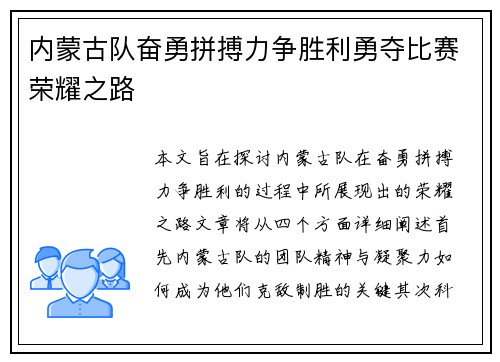 内蒙古队奋勇拼搏力争胜利勇夺比赛荣耀之路

本文旨在探讨内蒙古队在奋勇拼搏力争胜利的过程中所展现出的荣耀之路文章将从四个方面详细阐述首先内蒙古队的团队精神与凝聚力如何成为他们克敌制胜的关键其次科